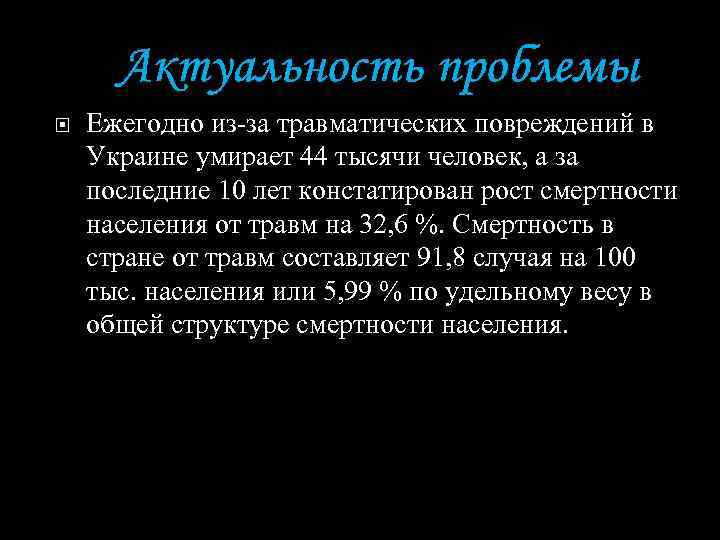 Актуальность проблемы

Ежегодно из-за травматических повреждений в Украине умирает 44 тысячи человек, а за последние 10 лет констатирован рост смертности населения от травм на 32,6 %. Смертность в стране от травм составляет 91,8 случая на 100 тыс. населения или 5,99 % по удельному весу в общей структуре смертности населения.